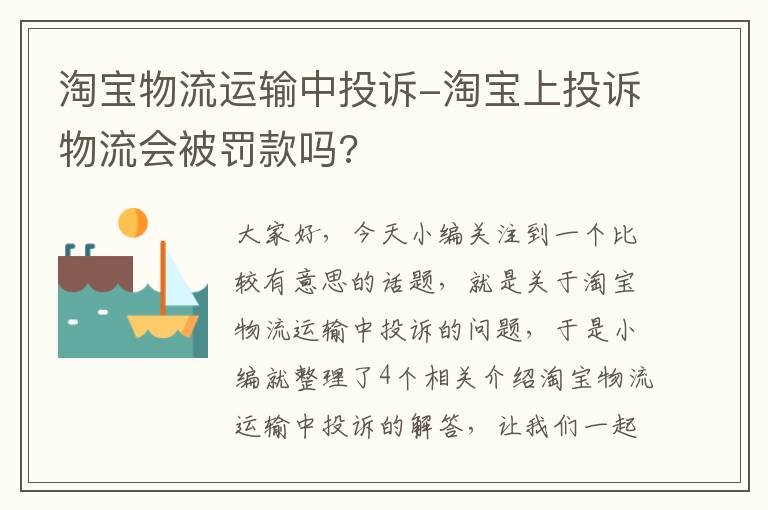 淘宝物流运输中投诉-淘宝上投诉物流会被罚款吗?

大家好，今天小编关注到一个比较有意思的话题，就是关于淘宝物流运输中投诉的问题，于是小编就整理了4个相关介绍淘宝物流运输中投诉的解答，让我们一起